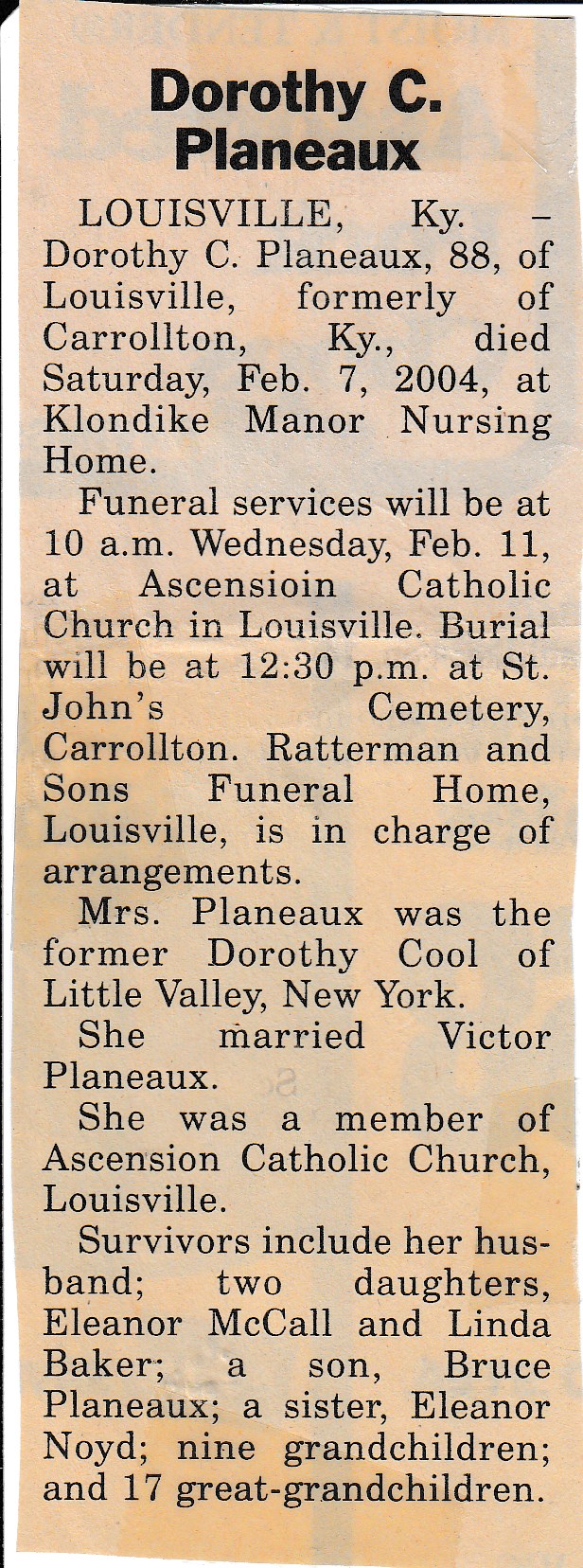 Dorothy C. Planeaux

LOUISVILLE, Ky. – Dorothy C. Planeaux, 88, of Louisville, formerly of Carrollton, Ky., died Saturday, Feb. 7, 2004, at Klondike Manor Nursing Home.

Funeral services will be at 10 a.m. Wednesday, Feb. 11, at Ascensioin Catholic Church in Louisville. Burial will be at 12:30 p.m. at St. John's Cemetery, Carrollton. Ratterman and Sons Funeral Home, Louisville, is in charge of arrangements.

Mrs. Planeaux was the former Dorothy Cool of Little Valley, New York.

She married Victor Planeaux.

She was a member of Ascension Catholic Church, Louisville.

Survivors include her husband; two daughters, Eleanor McCall and Linda Baker; a son, Bruce Planeaux; a sister, Eleanor Noyd; nine grandchildren; and 17 great-grandchildren.